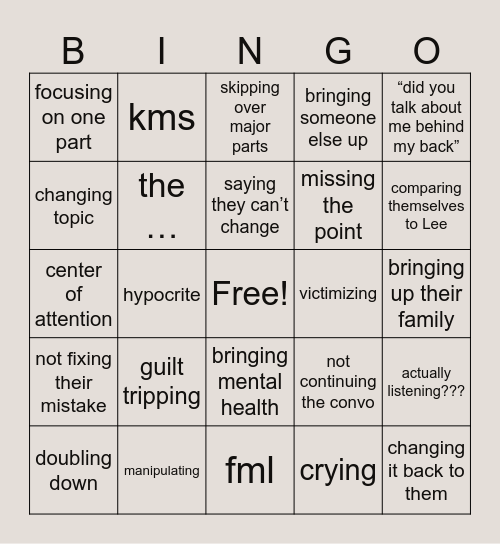 | B | I | N | G | O |
|---|---|---|---|---|
| focusing on one part | kms | skipping over major parts | bringing someone else up | “did you talk about me behind my back” |
| changing topic | the … | saying they can’t change | missing the point | comparing themselves to Lee |
| center of attention | hypocrite | Free! | victimizing | bringing up their family |
| not fixing their mistake | guilt tripping | bringing mental health | not continuing the convo | actually listening??? |
| doubling down | manipulating | fml | crying | changing it back to them |